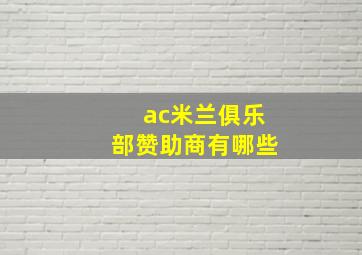 ac米兰俱乐部赞助商有哪些